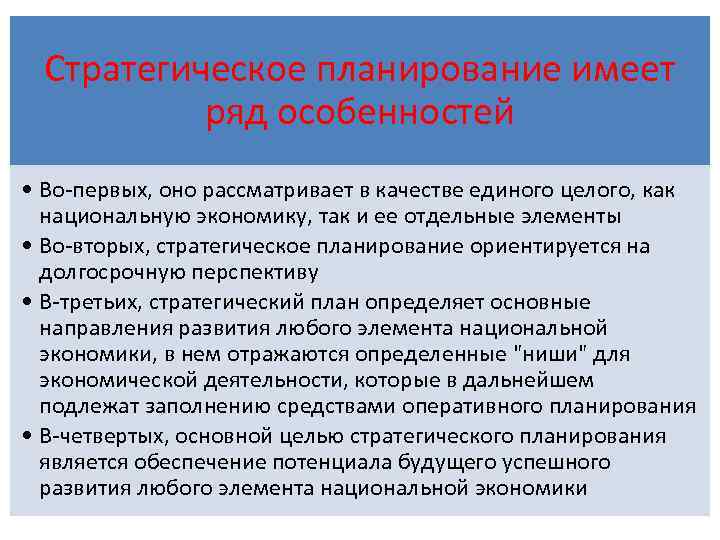 Стратегическое планирование имеет ряд особенностей

• Во-первых, оно рассматривает в качестве единого целого, как национальную экономику, так и ее отдельные элементы
• Во-вторых, стратегическое планирование ориентируется на долгосрочную перспективу
• В-третьих, стратегический план определяет основные направления развития любого элемента национальной экономики, в нем отражаются определенные "ниши" для экономической деятельности, которые в дальнейшем подлежат заполнению средствами оперативного планирования
• В-четвертых, основной целью стратегического планирования является обеспечение потенциала будущего успешного развития любого элемента национальной экономики